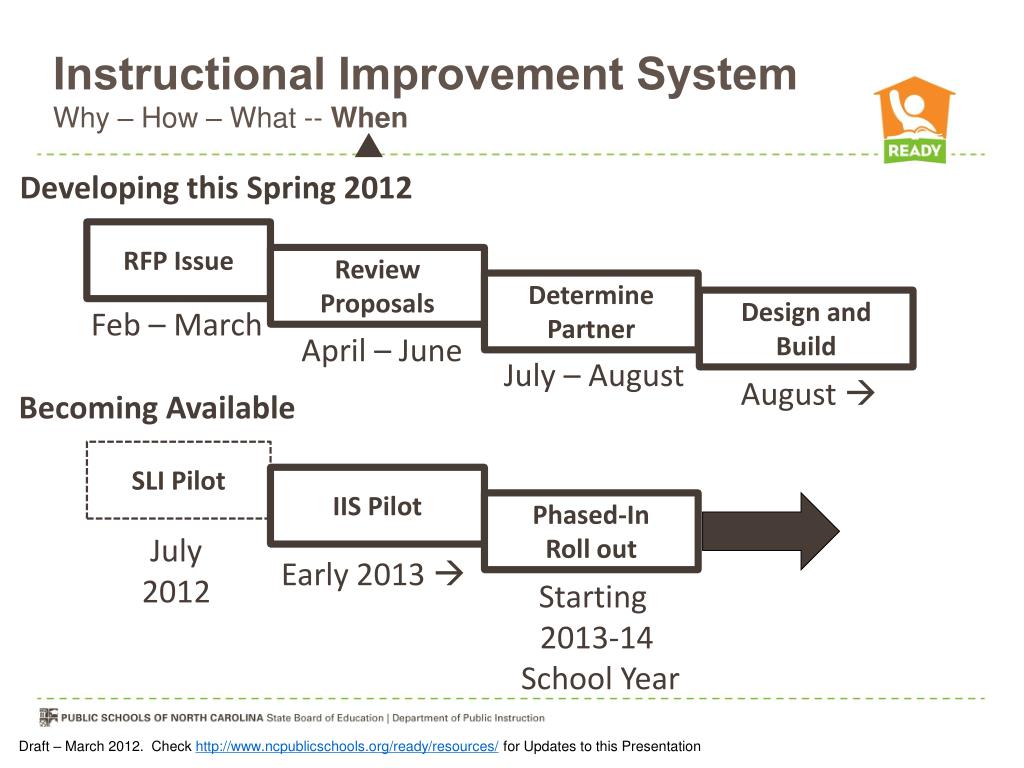 Instructional Improvement System
Why – How – What -- When

READY

Developing this Spring 2012

RFP Issue
Feb – March

Review Proposals
April – June

Determine Partner
July – August

Design and Build
August →

Becoming Available

SLI Pilot
July 2012

IIS Pilot
Early 2013 →

Phased-In Roll out
Starting 2013-14 School Year

PUBLIC SCHOOLS OF NORTH CAROLINA State Board of Education | Department of Public Instruction

Draft – March 2012. Check http://www.ncpublicschools.org/ready/resources/ for Updates to this Presentation